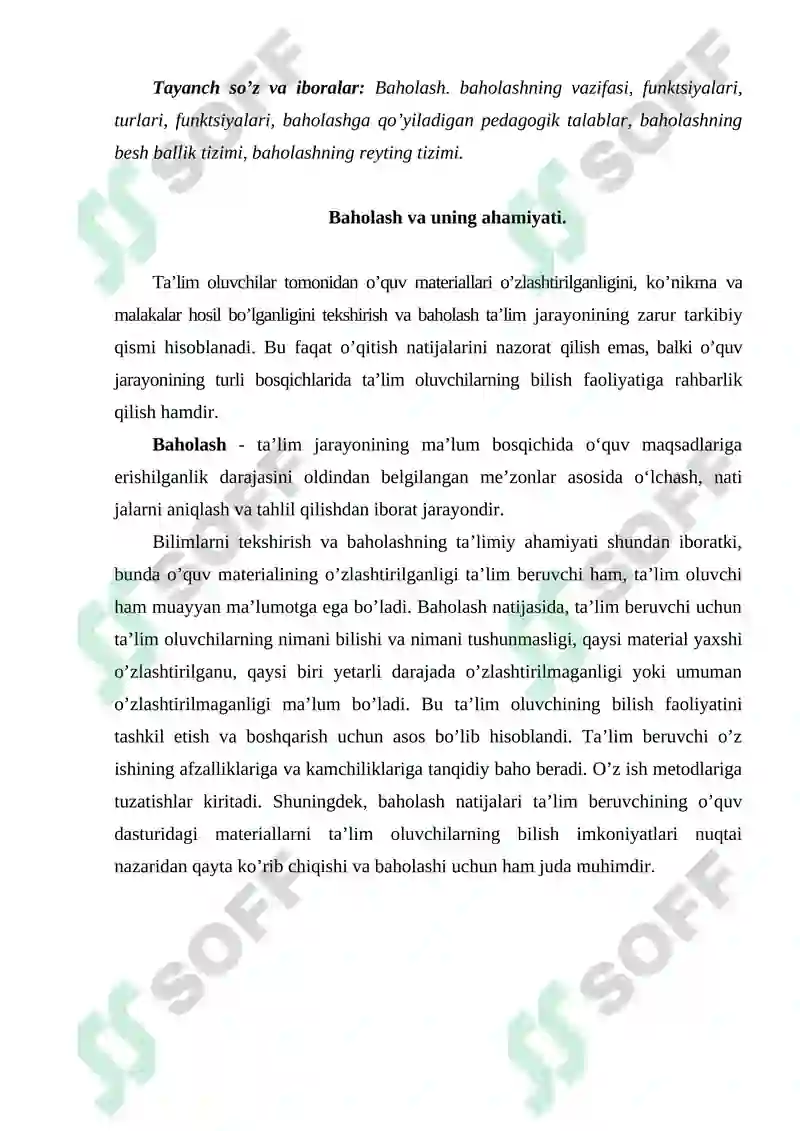 Tayanch so'z va iboralar: Baholash. baholashning vazifasi, funktsiyalari, turlari, funktsiyalari, baholashga qo'yiladigan pedagogik talablar, baholashning besh ballik tizimi, baholashning reyting tizimi.

Baholash va uning ahamiyati.

Ta'lim oluvchilar tomonidan o'quv materiallari o'zlashtirilganligini, ko'nikma va malakalar hosil bo'lganligini tekshirish va baholash ta'lim jarayonining zarur tarkibiy qismi hisoblanadi. Bu faqat o'qitish natijalarini nazorat qilish emas, balki o'quv jarayonining turli bosqichlarida ta'lim oluvchilarning bilish faoliyatiga rahbarlik qilish hamdir.

Baholash - ta'lim jarayonining ma'lum bosqichida o'quv maqsadlariga erishilganlik darajasini oldindan belgilangan me'zonlar asosida o'lchash, nati jalarni aniqlash va tahlil qilishdan iborat jarayondir.

Bilimlarni tekshirish va baholashning ta'limiy ahamiyati shundan iboratki, bunda o'quv materialining o'zlashtirilganligi ta'lim beruvchi ham, ta'lim oluvchi ham muayyan ma'lumotga ega bo'ladi. Baholash natijasida, ta'lim beruvchi uchun ta'lim oluvchilarning nimani bilishi va nimani tushunmasligi, qaysi material yaxshi o'zlashtirilganu, qaysi biri yetarli darajada o'zlashtirilmaganligi yoki umuman o'zlashtirilmaganligi ma'lum bo'ladi. Bu ta'lim oluvchining bilish faoliyatini tashkil etish va boshqarish uchun asos bo'lib hisoblandi. Ta'lim beruvchi o'z ishining afzalliklariga va kamchiliklariga tanqidiy baho beradi. O'z ish metodlariga tuzatishlar kiritadi. Shuningdek, baholash natijalari ta'lim beruvchining o'quv dasturidagi materiallarni ta'lim oluvchilarning bilish imkoniyatlari nuqtai nazaridan qayta ko'rib chiqishi va baholashi uchun ham juda muhimdir.

SOFF